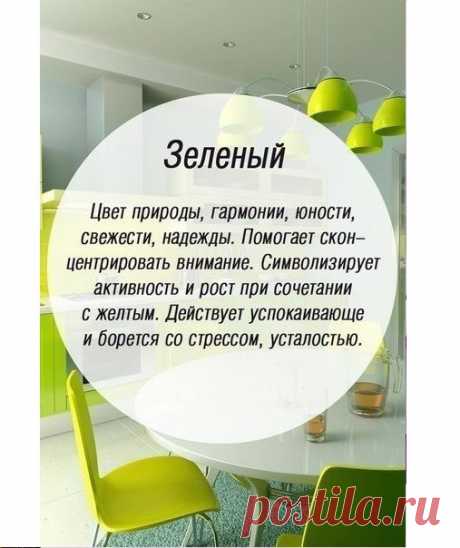 Зеленый

Цвет природы, гармонии, юности, свежести, надежды. Помогает сконцентрировать внимание. Символизирует активность и рост при сочетании с желтым. Действует успокаивающе и борется со стрессом, усталостью.

postila.ru